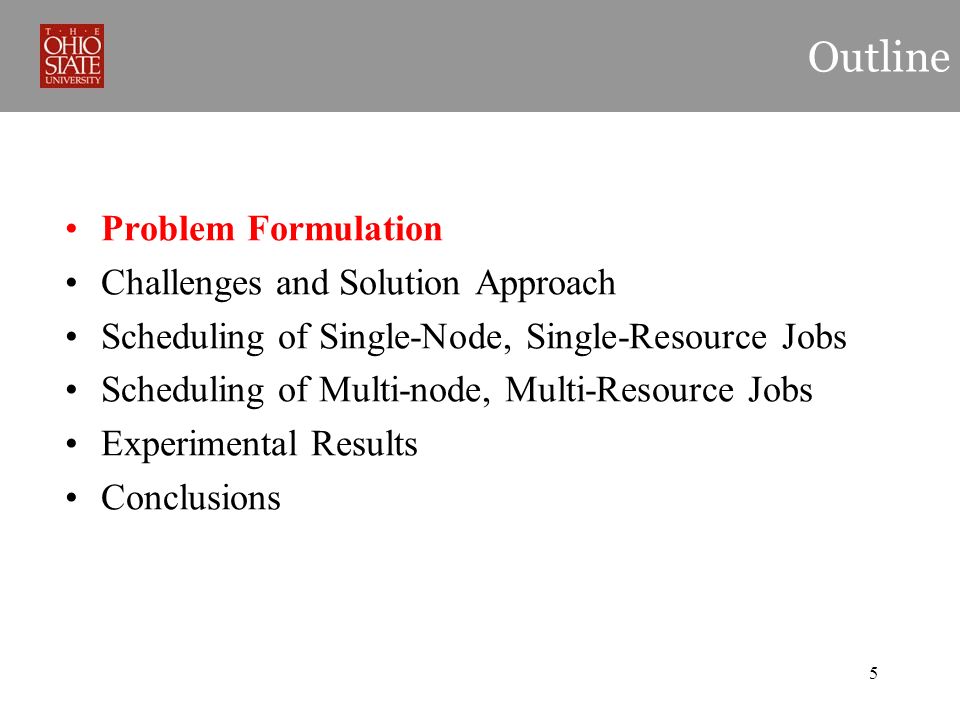 THE
OHIO
STATE
UNIVERSITY

Outline

• Problem Formulation
• Challenges and Solution Approach
• Scheduling of Single-Node, Single-Resource Jobs
• Scheduling of Multi-node, Multi-Resource Jobs
• Experimental Results
• Conclusions

5